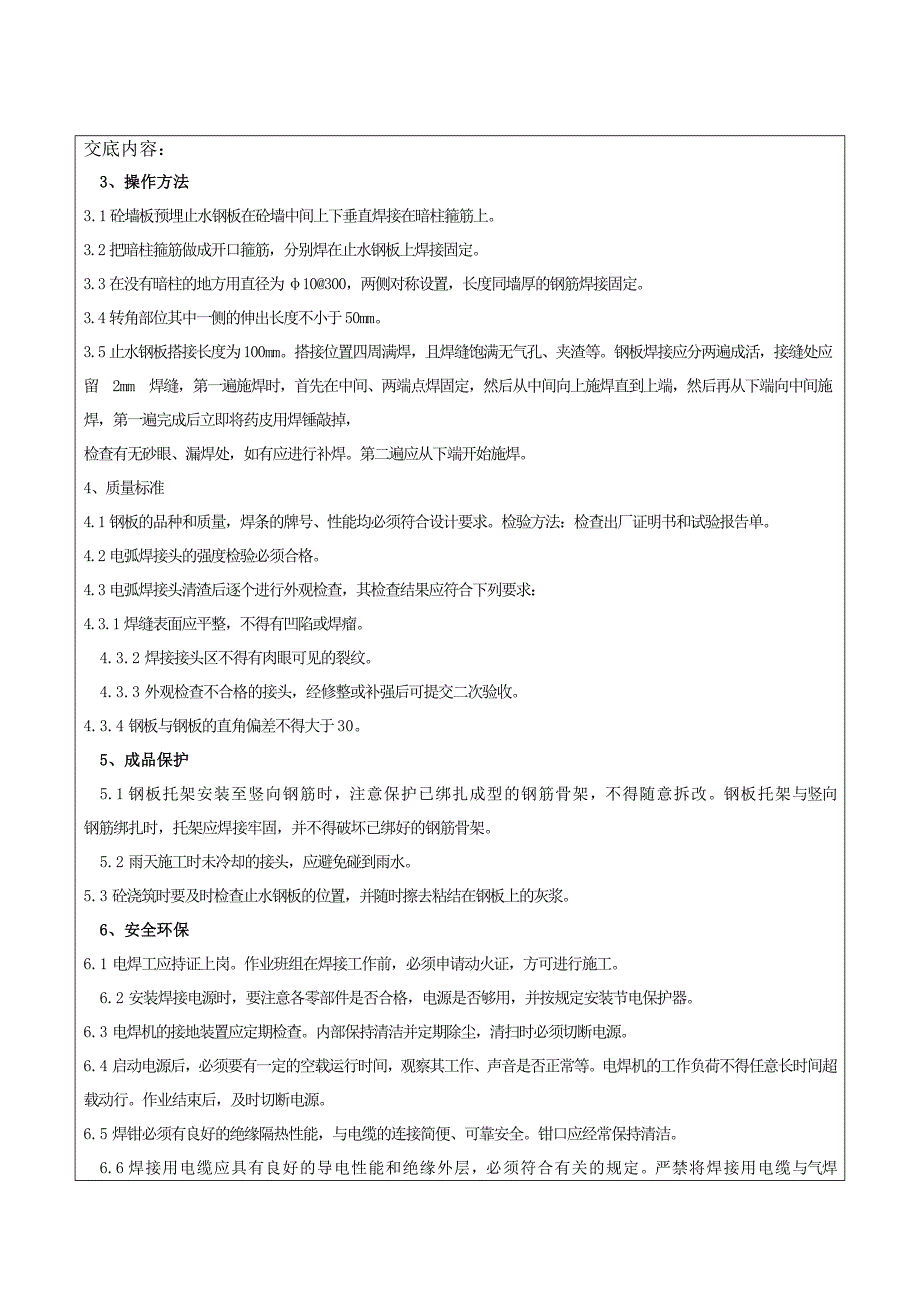 交底内容：

3、操作方法

3.1 砼墙板预埋止水钢板在砼墙中间上下垂直焊接在暗柱箍筋上。

3.2 把暗柱箍筋做成开口箍筋，分别焊在止水钢板上焊接固定。

3.3 在没有暗柱的地方用直径为 φ10@300，两侧对称设置，长度同墙厚的钢筋焊接固定。

3.4 转角部位其中一侧的伸出长度不小于 50mm。

3.5 止水钢板搭接长度为 100mm。搭接位置四周满焊，且焊缝饱满无气孔、夹渣等。钢板焊接应分两遍成活，接缝处应留 2mm 焊缝，第一遍施焊时，首先在中间、两端点焊固定，然后从中间向上施焊直到上端，然后再从下端向中间施焊，第一遍完成后立即将药皮用焊锤敲掉，

检查有无砂眼、漏焊处，如有应进行补焊。第二遍应从下端开始施焊。

4、质量标准

4.1 钢板的品种和质量，焊条的牌号、性能均必须符合设计要求。检验方法：检查出厂证明书和试验报告单。

4.2 电弧焊接头的强度检验必须合格。

4.3 电弧焊接头清渣后逐个进行外观检查，其检查结果应符合下列要求：

4.3.1 焊缝表面应平整，不得有凹陷或焊瘤。

4.3.2 焊接接头区不得有肉眼可见的裂纹。

4.3.3 外观检查不合格的接头，经修整或补强后可提交二次验收。

4.3.4 钢板与钢板的直角偏差不得大于 30。

5、成品保护

5.1 钢板托架安装至竖向钢筋时，注意保护已绑扎成型的钢筋骨架，不得随意拆改。钢板托架与竖向钢筋绑扎时，托架应焊接牢固，并不得破坏已绑好的钢筋骨架。

5.2 雨天施工时未冷却的接头，应避免碰到雨水。

5.3 砼浇筑时要及时检查止水钢板的位置，并随时擦去粘结在钢板上的灰浆。

6、安全环保

6.1 电焊工应持证上岗。作业班组在焊接工作前，必须申请动火证，方可进行施工。

6.2 安装焊接电源时，要注意各零部件是否合格，电源是否够用，并按规定安装节电保护器。

6.3 电焊机的接地装置应定期检查。内部保持清洁并定期除尘，清扫时必须切断电源。

6.4 启动电源后，必须要有一定的空载运行时间，观察其工作、声音是否正常等。电焊机的工作负荷不得任意长时间超载动行。作业结束后，及时切断电源。

6.5 焊钳必须有良好的绝缘隔热性能，与电缆的连接简便、可靠安全。钳口应经常保持清洁。

6.6 焊接用电缆应具有良好的导电性能和绝缘外层，必须符合有关的规定。严禁将焊接用电缆与气焊